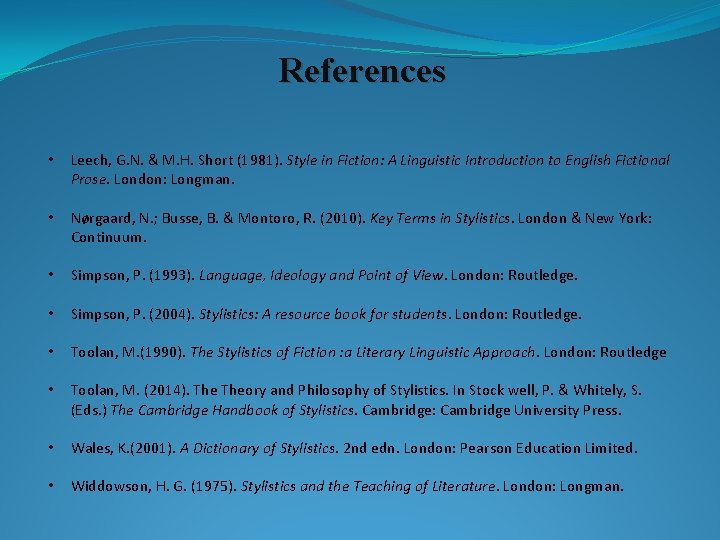 References

• Leech, G.N. & M.H. Short (1981). Style in Fiction: A Linguistic Introduction to English Fictional Prose. London: Longman.

• Nørgaard, N.; Busse, B. & Montoro, R. (2010). Key Terms in Stylistics. London & New York: Continuum.

• Simpson, P. (1993). Language, Ideology and Point of View. London: Routledge.

• Simpson, P. (2004). Stylistics: A resource book for students. London: Routledge.

• Toolan, M.(1990). The Stylistics of Fiction :a Literary Linguistic Approach. London: Routledge

• Toolan, M. (2014). The Theory and Philosophy of Stylistics. In Stock well, P. & Whitely, S. (Eds.) The Cambridge Handbook of Stylistics. Cambridge: Cambridge University Press.

• Wales, K.(2001). A Dictionary of Stylistics. 2nd edn. London: Pearson Education Limited.

• Widdowson, H. G. (1975). Stylistics and the Teaching of Literature. London: Longman.